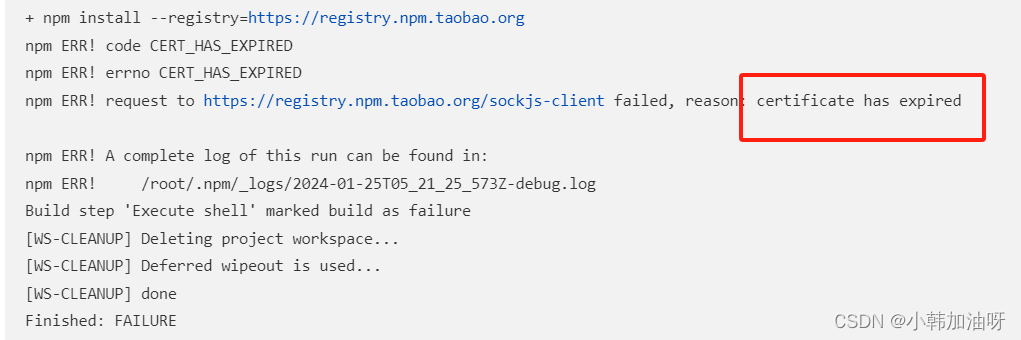 + npm install --registry=https://registry.npm.taobao.org
npm ERR! code CERT_HAS_EXPIRED
npm ERR! errno CERT_HAS_EXPIRED
npm ERR! request to https://registry.npm.taobao.org/sockjs-client failed, reason: certificate has expired

npm ERR! A complete log of this run can be found in:
npm ERR!     /root/.npm/_logs/2024-01-25T05_21_25_573Z-debug.log
Build step 'Execute shell' marked build as failure
[WS-CLEANUP] Deleting project workspace...
[WS-CLEANUP] Deferred wipeout is used...
[WS-CLEANUP] done
Finished: FAILURE

CSDN @小韩加油呀